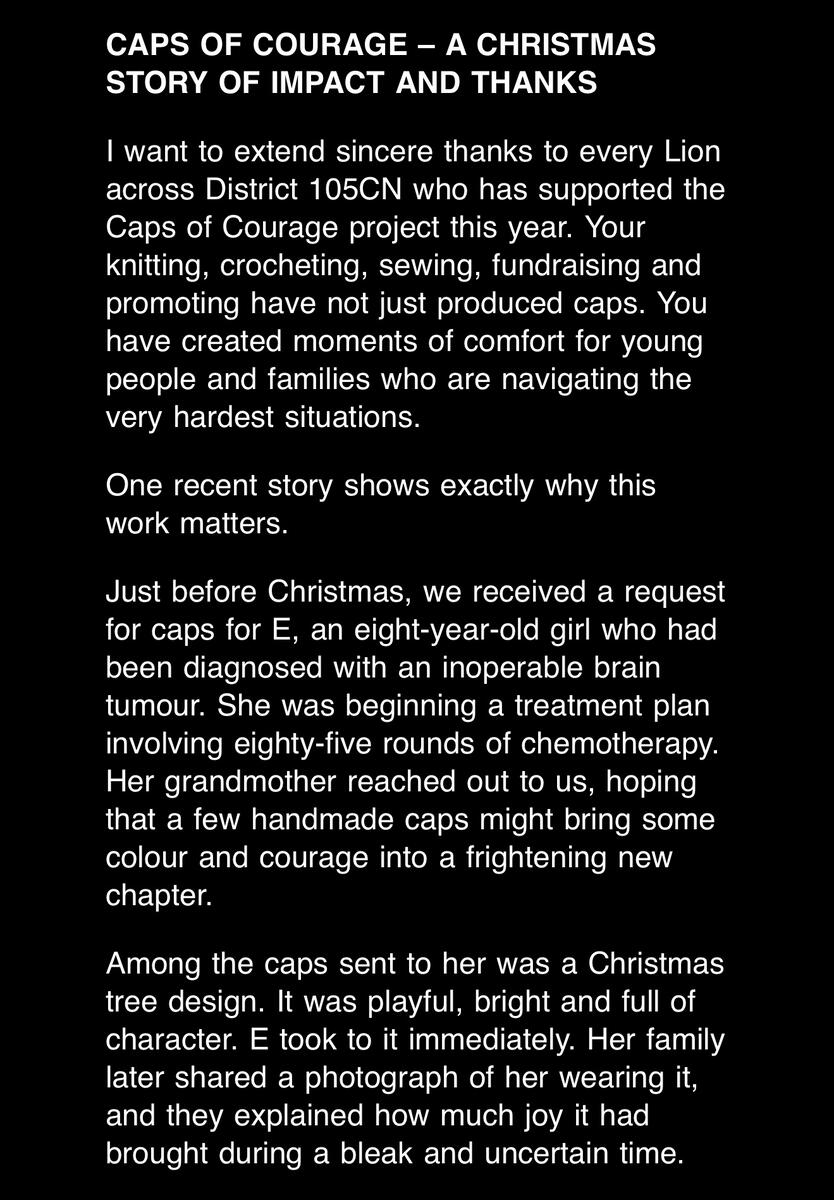 CAPS OF COURAGE – A CHRISTMAS STORY OF IMPACT AND THANKS

I want to extend sincere thanks to every Lion across District 105CN who has supported the Caps of Courage project this year. Your knitting, crocheting, sewing, fundraising and promoting have not just produced caps. You have created moments of comfort for young people and families who are navigating the very hardest situations.

One recent story shows exactly why this work matters.

Just before Christmas, we received a request for caps for E, an eight-year-old girl who had been diagnosed with an inoperable brain tumour. She was beginning a treatment plan involving eighty-five rounds of chemotherapy. Her grandmother reached out to us, hoping that a few handmade caps might bring some colour and courage into a frightening new chapter.

Among the caps sent to her was a Christmas tree design. It was playful, bright and full of character. E took to it immediately. Her family later shared a photograph of her wearing it, and they explained how much joy it had brought during a bleak and uncertain time.